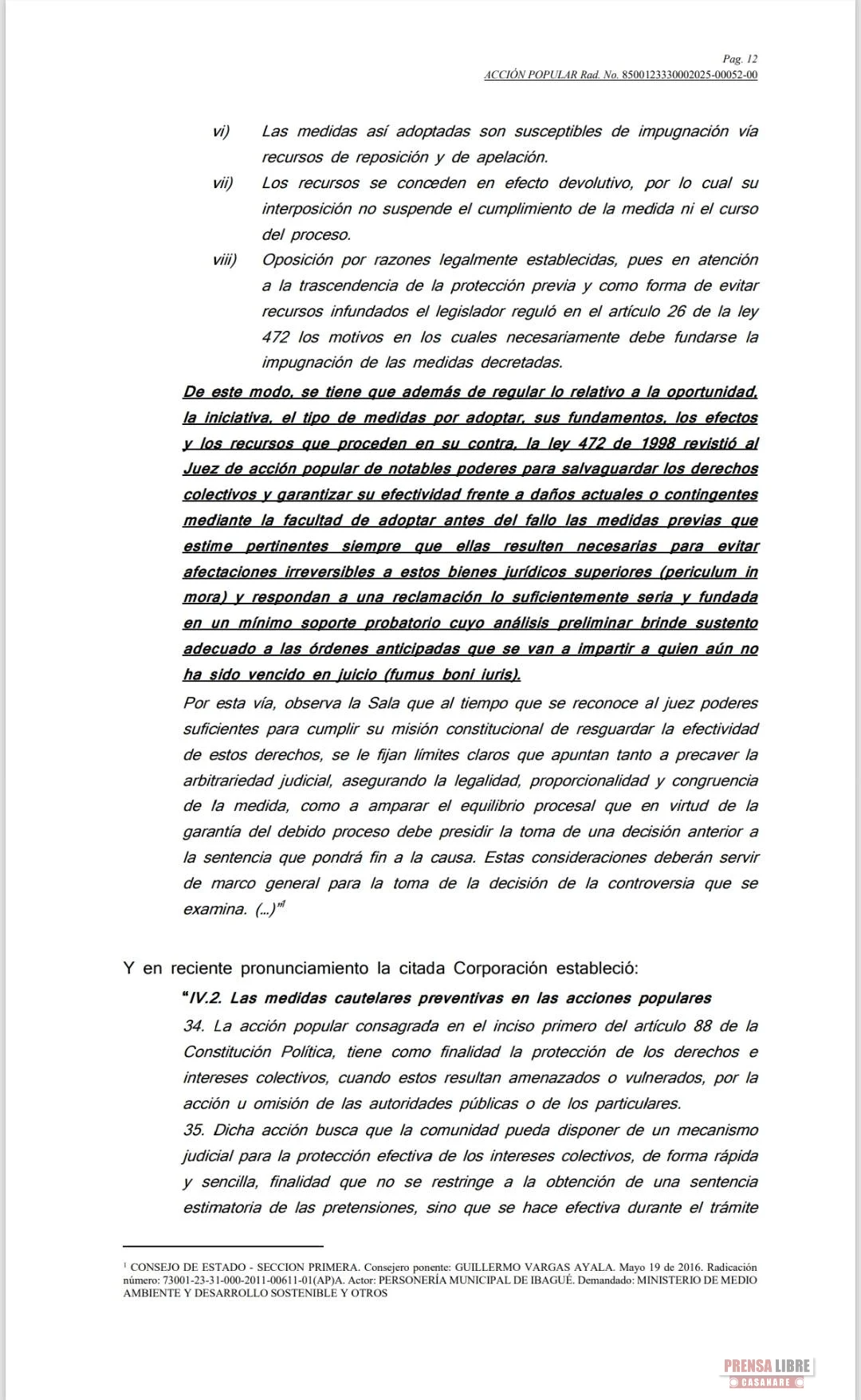 Pag. 12
ACCIÓN POPULAR Rad. No. 8500123330002025-00052-00

vi) Las medidas así adoptadas son susceptibles de impugnación vía recursos de reposición y de apelación.

vii) Los recursos se conceden en efecto devolutivo, por lo cual su interposición no suspende el cumplimiento de la medida ni el curso del proceso.

viii) Oposición por razones legalmente establecidas, pues en atención a la trascendencia de la protección previa y como forma de evitar recursos infundados el legislador reguló en el artículo 26 de la ley 472 los motivos en los cuales necesariamente debe fundarse la impugnación de las medidas decretadas.

De este modo, se tiene que además de regular lo relativo a la oportunidad, la iniciativa, el tipo de medidas por adoptar, sus fundamentos, los efectos y los recursos que proceden en su contra, la ley 472 de 1998 revistió al Juez de acción popular de notables poderes para salvaguardar los derechos colectivos y garantizar su efectividad frente a daños actuales o contingentes mediante la facultad de adoptar antes del fallo las medidas previas que estime pertinentes siempre que ellas resulten necesarias para evitar afectaciones irreversibles a estos bienes jurídicos superiores (periculum in mora) y respondan a una reclamación lo suficientemente seria y fundada en un mínimo soporte probatorio cuyo análisis preliminar brinde sustento adecuado a las órdenes anticipadas que se van a impartir a quien aún no ha sido vencido en juicio (fumus boni iuris).

Por esta vía, observa la Sala que al tiempo que se reconoce al juez poderes suficientes para cumplir su misión constitucional de resguardar la efectividad de estos derechos, se le fijan límites claros que apuntan tanto a precaver la arbitrariedad judicial, asegurando la legalidad, proporcionalidad y congruencia de la medida, como a amparar el equilibrio procesal que en virtud de la garantía del debido proceso debe presidir la toma de una decisión anterior a la sentencia que pondrá fin a la causa. Estas consideraciones deberán servir de marco general para la toma de la decisión de la controversia que se examina. (...)"$^1$

Y en reciente pronunciamiento la citada Corporación estableció:

"IV.2. Las medidas cautelares preventivas en las acciones populares

34. La acción popular consagrada en el inciso primero del artículo 88 de la Constitución Política, tiene como finalidad la protección de los derechos e intereses colectivos, cuando estos resultan amenazados o vulnerados, por la acción u omisión de las autoridades públicas o de los particulares.

35. Dicha acción busca que la comunidad pueda disponer de un mecanismo judicial para la protección efectiva de los intereses colectivos, de forma rápida y sencilla, finalidad que no se restringe a la obtención de una sentencia estimatoria de las pretensiones, sino que se hace efectiva durante el trámite

$^1$ CONSEJO DE ESTADO - SECCION PRIMERA. Consejero ponente: GUILLERMO VARGAS AYALA. Mayo 19 de 2016. Radicación número: 73001-23-31-000-2011-00611-01(AP)A. Actor: PERSONERÍA MUNICIPAL DE IBAGUÉ. Demandado: MINISTERIO DE MEDIO AMBIENTE Y DESARROLLO SOSTENIBLE Y OTROS

PRENSA LIBRE CASANARE